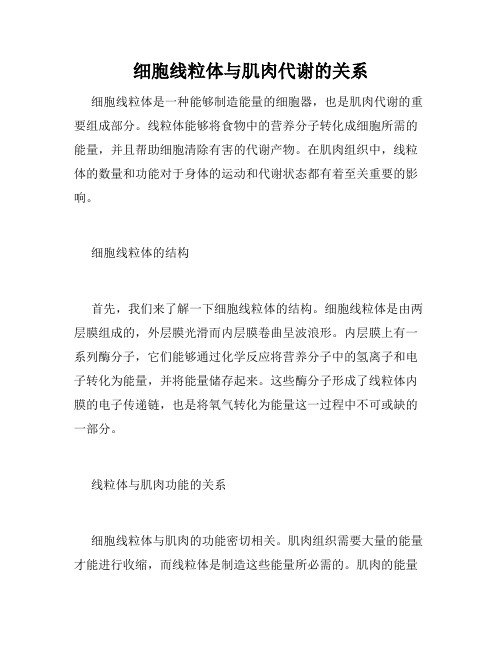 细胞线粒体与肌肉代谢的关系

细胞线粒体是一种能够制造能量的细胞器，也是肌肉代谢的重要组成部分。线粒体能够将食物中的营养分子转化成细胞所需的能量，并且帮助细胞清除有害的代谢产物。在肌肉组织中，线粒体的数量和功能对于身体的运动和代谢状态都有着至关重要的影响。

细胞线粒体的结构

首先，我们来了解一下细胞线粒体的结构。细胞线粒体是由两层膜组成的，外层膜光滑而内层膜卷曲呈波浪形。内层膜上有一系列酶分子，它们能够通过化学反应将营养分子中的氢离子和电子转化为能量，并将能量储存起来。这些酶分子形成了线粒体内膜的电子传递链，也是将氧气转化为能量这一过程中不可或缺的一部分。

线粒体与肌肉功能的关系

细胞线粒体与肌肉的功能密切相关。肌肉组织需要大量的能量才能进行收缩，而线粒体是制造这些能量所必需的。肌肉的能量